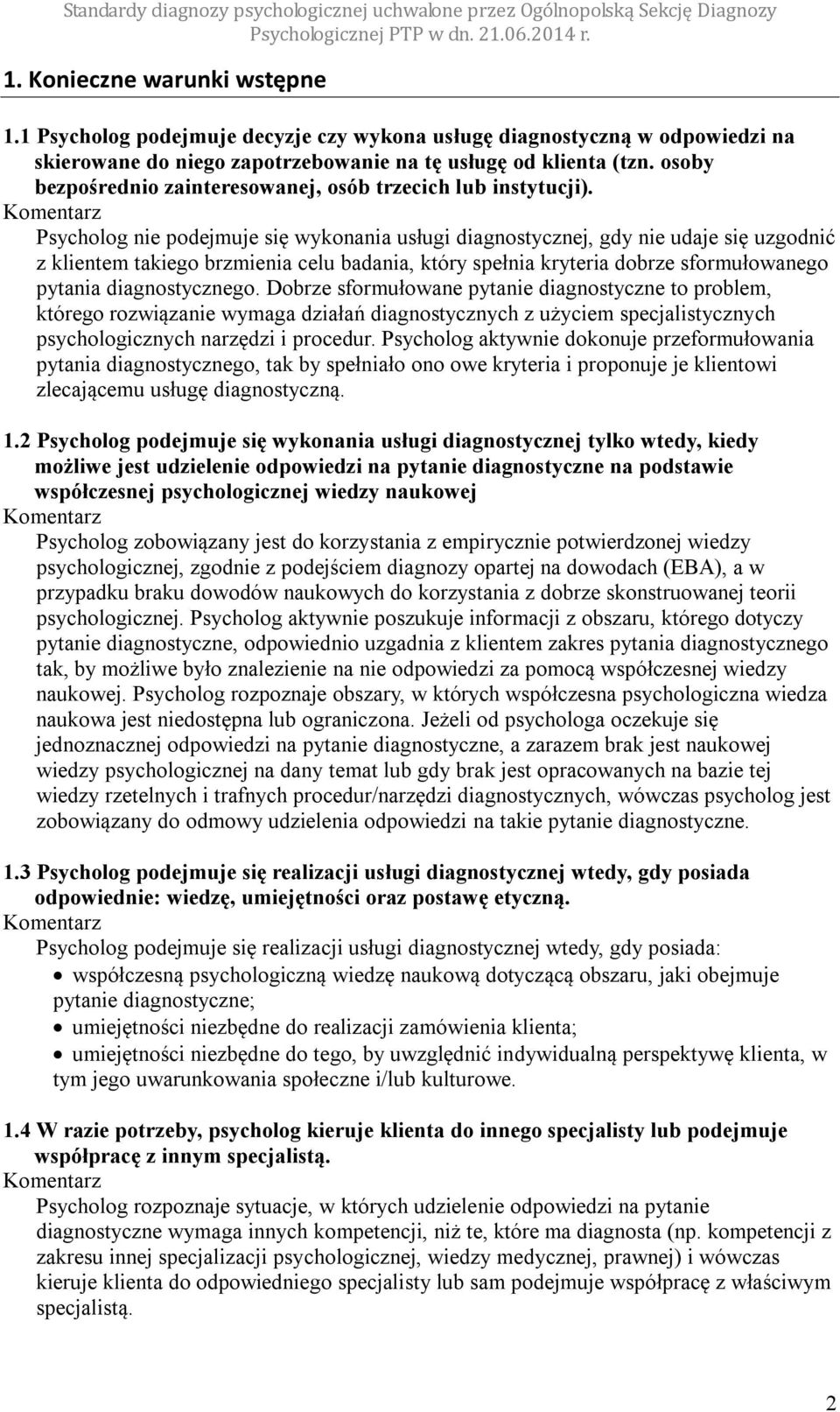 Standardy diagnozy psychologicznej uchwalone przez Ogólnopolską Sekcję Diagnozy Psychologicznej PTP w dn. 21.06.2014 r.

1. Konieczne warunki wstępne

1.1 Psycholog podejmuje decyzje czy wykona usługę diagnostyczną w odpowiedzi na skierowane do niego zapotrzebowanie na tę usługę od klienta (tzn. osoby bezpośrednio zainteresowanej, osób trzecich lub instytucji).
Komentarz
Psycholog nie podejmuje się wykonania usługi diagnostycznej, gdy nie udaje się uzgodnić z klientem takiego brzmienia celu badania, który spełnia kryteria dobrze sformułowanego pytania diagnostycznego. Dobrze sformułowane pytanie diagnostyczne to problem, którego rozwiązanie wymaga działań diagnostycznych z użyciem specjalistycznych psychologicznych narzędzi i procedur. Psycholog aktywnie dokonuje przeformułowania pytania diagnostycznego, tak by spełniało ono owe kryteria i proponuje je klientowi zlecającemu usługę diagnostyczną.

1.2 Psycholog podejmuje się wykonania usługi diagnostycznej tylko wtedy, kiedy możliwe jest udzielenie odpowiedzi na pytanie diagnostyczne na podstawie współczesnej psychologicznej wiedzy naukowej
Komentarz
Psycholog zobowiązany jest do korzystania z empirycznie potwierdzonej wiedzy psychologicznej, zgodnie z podejściem diagnozy opartej na dowodach (EBA), a w przypadku braku dowodów naukowych do korzystania z dobrze skonstruowanej teorii psychologicznej. Psycholog aktywnie poszukuje informacji z obszaru, którego dotyczy pytanie diagnostyczne, odpowiednio uzgadnia z klientem zakres pytania diagnostycznego tak, by możliwe było znalezienie na nie odpowiedzi za pomocą współczesnej wiedzy naukowej. Psycholog rozpoznaje obszary, w których współczesna psychologiczna wiedza naukowa jest niedostępna lub ograniczona. Jeżeli od psychologa oczekuje się jednoznacznej odpowiedzi na pytanie diagnostyczne, a zarazem brak jest naukowej wiedzy psychologicznej na dany temat lub gdy brak jest opracowanych na bazie tej wiedzy rzetelnych i trafnych procedur/narzędzi diagnostycznych, wówczas psycholog jest zobowiązany do odmowy udzielenia odpowiedzi na takie pytanie diagnostyczne.

1.3 Psycholog podejmuje się realizacji usługi diagnostycznej wtedy, gdy posiada odpowiednie: wiedzę, umiejętności oraz postawę etyczną.
Komentarz
Psycholog podejmuje się realizacji usługi diagnostycznej wtedy, gdy posiada:
• współczesną psychologiczną wiedzę naukową dotyczącą obszaru, jaki obejmuje pytanie diagnostyczne;
• umiejętności niezbędne do realizacji zamówienia klienta;
• umiejętności niezbędne do tego, by uwzględnić indywidualną perspektywę klienta, w tym jego uwarunkowania społeczne i/lub kulturowe.

1.4 W razie potrzeby, psycholog kieruje klienta do innego specjalisty lub podejmuje współpracę z innym specjalistą.
Komentarz
Psycholog rozpoznaje sytuacje, w których udzielenie odpowiedzi na pytanie diagnostyczne wymaga innych kompetencji, niż te, które ma diagnosta (np. kompetencji z zakresu innej specjalizacji psychologicznej, wiedzy medycznej, prawnej) i wówczas kieruje klienta do odpowiedniego specjalisty lub sam podejmuje współpracę z właściwym specjalistą.

2